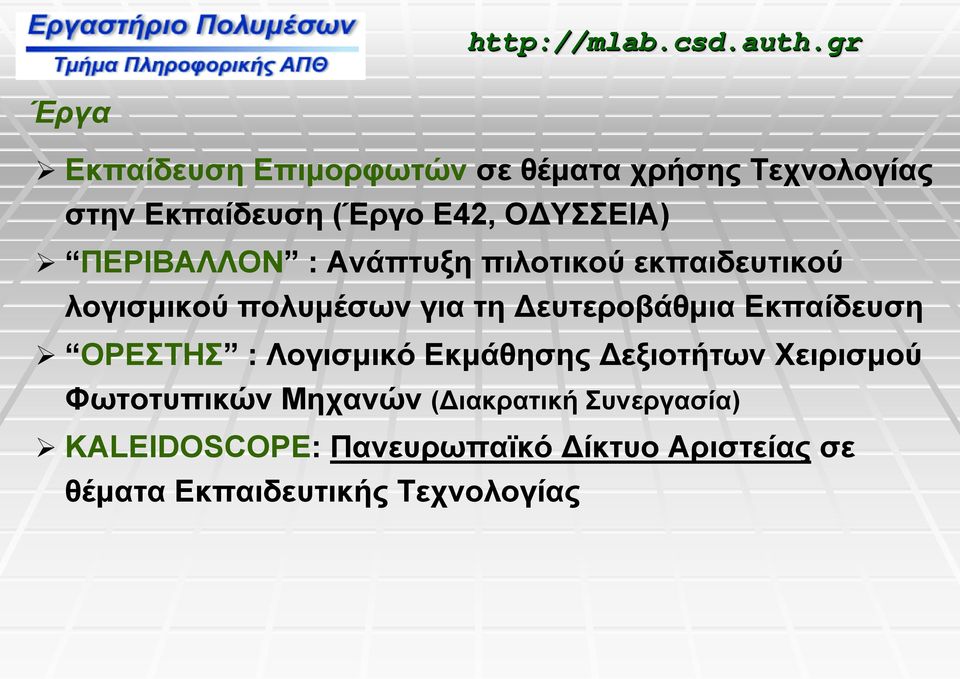 Εργαστήριο Πολυμέσων
Τμήμα Πληροφορικής ΑΠΘ

http://mlab.csd.auth.gr

Έργα

➢ Εκπαίδευση Επιμορφωτών σε θέματα χρήσης Τεχνολογίας στην Εκπαίδευση (Έργο Ε42, ΟΔΥΣΣΕΙΑ)

➢ “ΠΕΡΙΒΑΛΛΟΝ” : Ανάπτυξη πιλοτικού εκπαιδευτικού λογισμικού πολυμέσων για τη Δευτεροβάθμια Εκπαίδευση

➢ “ΟΡΕΣΤΗΣ” : Λογισμικό Εκμάθησης Δεξιοτήτων Χειρισμού Φωτοτυπικών Μηχανών (Διακρατική Συνεργασία)

➢ KALEIDOSCOPE: Πανευρωπαϊκό Δίκτυο Αριστείας σε θέματα Εκπαιδευτικής Τεχνολογίας